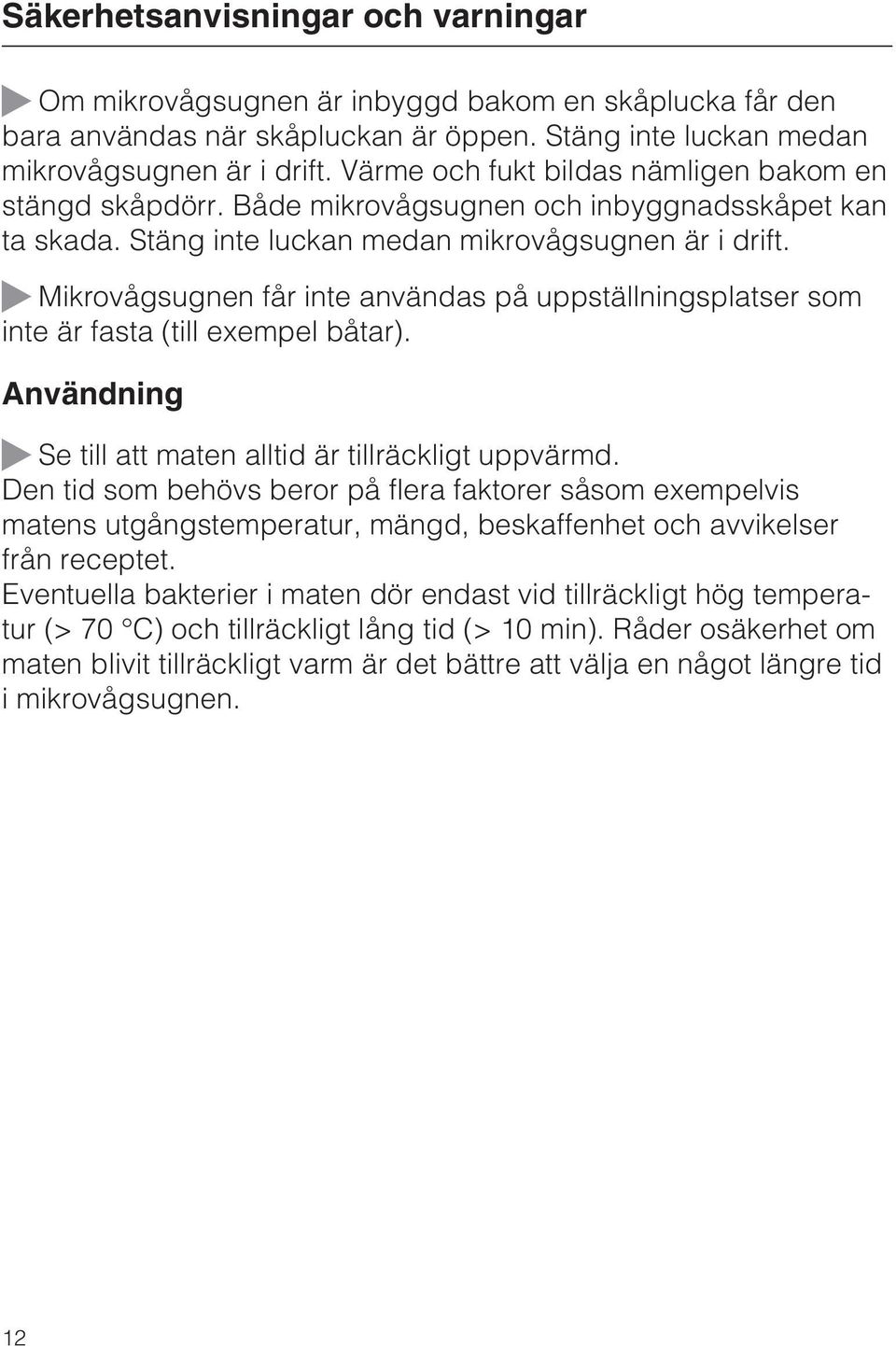 Säkerhetsanvisningar och varningar

Om mikrovågsugnen är inbyggd bakom en skåplucka får den bara användas när skåpluckan är öppen. Stäng inte luckan medan mikrovågsugnen är i drift. Värme och fukt bildas nämligen bakom en stängd skåpdörr. Både mikrovågsugnen och inbyggnadsskåpet kan ta skada. Stäng inte luckan medan mikrovågsugnen är i drift.

Mikrovågsugnen får inte användas på uppställningsplatser som inte är fasta (till exempel båtar).

Användning

Se till att maten alltid är tillräckligt uppvärmd.
Den tid som behövs beror på flera faktorer såsom exempelvis matens utgångstemperatur, mängd, beskaffenhet och avvikelser från receptet.
Eventuella bakterier i maten dör endast vid tillräckligt hög temperatur (> 70 °C) och tillräckligt lång tid (> 10 min). Råder osäkerhet om maten blivit tillräckligt varm är det bättre att välja en något längre tid i mikrovågsugnen.

12